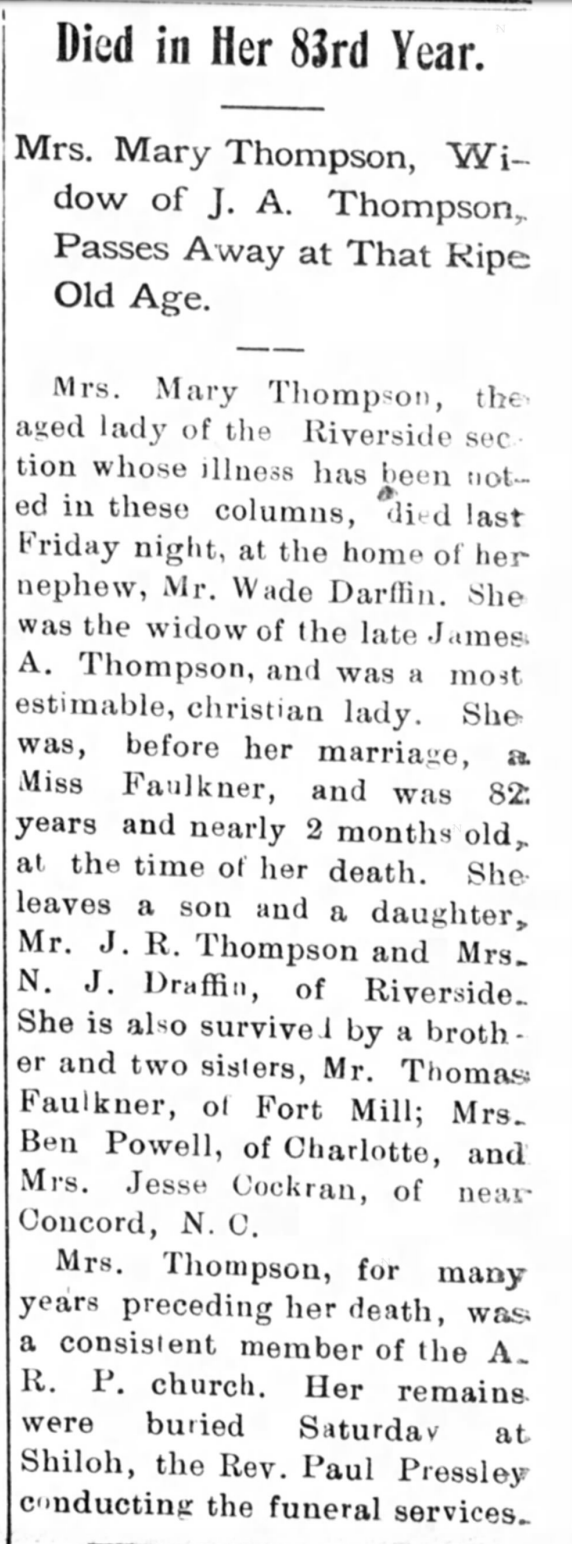 Died in Her 83rd Year.

Mrs. Mary Thompson, Widow of J. A. Thompson, Passes Away at That Ripe Old Age.

Mrs. Mary Thompson, the aged lady of the Riverside section whose illness has been noted in these columns, died last Friday night, at the home of her nephew, Mr. Wade Darffin. She was the widow of the late James A. Thompson, and was a most estimable, christian lady. She was, before her marriage, a Miss Faulkner, and was 82 years and nearly 2 months old, at the time of her death. She leaves a son and a daughter, Mr. J. R. Thompson and Mrs. N. J. Draffin, of Riverside. She is also survived by a brother and two sisters, Mr. Thomas Faulkner, of Fort Mill; Mrs. Ben Powell, of Charlotte, and Mrs. Jesse Cockran, of near Concord, N. C.

Mrs. Thompson, for many years preceding her death, was a consistent member of the A. R. P. church. Her remains were buried Saturday at Shiloh, the Rev. Paul Pressley conducting the funeral services.